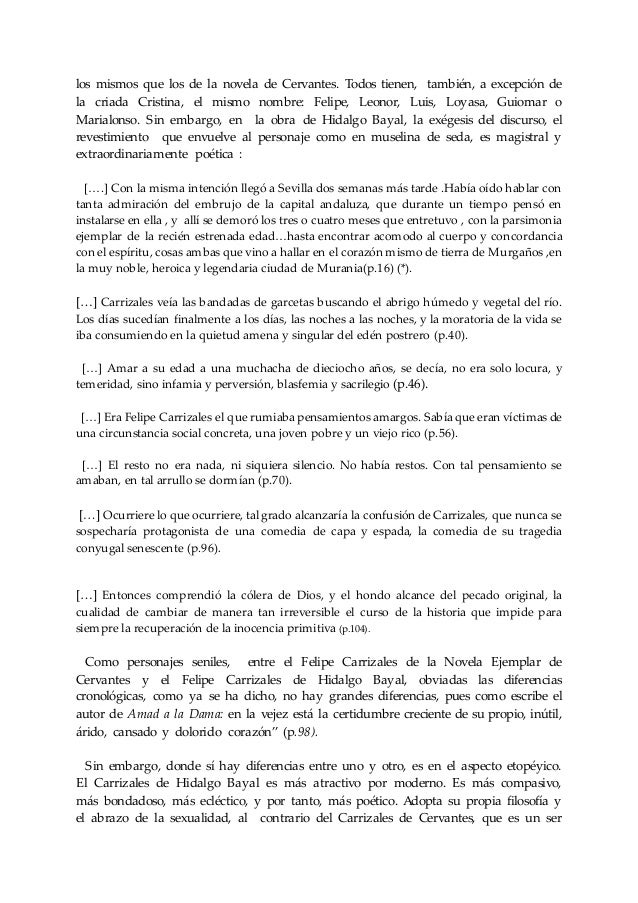 los mismos que los de la novela de Cervantes. Todos tienen, también, a excepción de la criada Cristina, el mismo nombre: Felipe, Leonor, Luis, Loyasa, Guiomar o Marialonso. Sin embargo, en la obra de Hidalgo Bayal, la exégesis del discurso, el revestimiento que envuelve al personaje como en muselina de seda, es magistral y extraordinariamente poética :

[….] Con la misma intención llegó a Sevilla dos semanas más tarde .Había oído hablar con tanta admiración del embrujo de la capital andaluza, que durante un tiempo pensó en instalarse en ella , y allí se demoró los tres o cuatro meses que entretuvo , con la parsimonia ejemplar de la recién estrenada edad…hasta encontrar acomodo al cuerpo y concordancia con el espíritu, cosas ambas que vino a hallar en el corazón mismo de tierra de Murgaños ,en la muy noble, heroica y legendaria ciudad de Murania(p.16) (*).

[…] Carrizales veía las bandadas de garcetas buscando el abrigo húmedo y vegetal del río. Los días sucedían finalmente a los días, las noches a las noches, y la moratoria de la vida se iba consumiendo en la quietud amena y singular del edén postrero (p.40).

[…] Amar a su edad a una muchacha de dieciocho años, se decía, no era solo locura, y temeridad, sino infamia y perversión, blasfemia y sacrilegio (p.46).

[…] Era Felipe Carrizales el que rumiaba pensamientos amargos. Sabía que eran víctimas de una circunstancia social concreta, una joven pobre y un viejo rico (p.56).

[…] El resto no era nada, ni siquiera silencio. No había restos. Con tal pensamiento se amaban, en tal arrullo se dormían (p.70).

[…] Ocurriere lo que ocurriere, tal grado alcanzaría la confusión de Carrizales, que nunca se sospecharía protagonista de una comedia de capa y espada, la comedia de su tragedia conyugal senescente (p.96).

[…] Entonces comprendió la cólera de Dios, y el hondo alcance del pecado original, la cualidad de cambiar de manera tan irreversible el curso de la historia que impide para siempre la recuperación de la inocencia primitiva (p.104).

Como personajes seniles, entre el Felipe Carrizales de la Novela Ejemplar de Cervantes y el Felipe Carrizales de Hidalgo Bayal, obviadas las diferencias cronológicas, como ya se ha dicho, no hay grandes diferencias, pues como escribe el autor de *Amad a la Dama*: en la vejez está la certidumbre creciente de su propio, inútil, árido, cansado y dolorido corazón" (p.*98).*

Sin embargo, donde sí hay diferencias entre uno y otro, es en el aspecto etopéyico. El Carrizales de Hidalgo Bayal es más atractivo por moderno. Es más compasivo, más bondadoso, más ecléctico, y por tanto, más poético. Adopta su propia filosofía y el abrazo de la sexualidad, al contrario del Carrizales de Cervantes, que es un ser